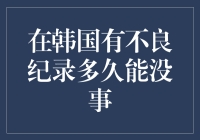 在韩国有不良纪录多久能没事